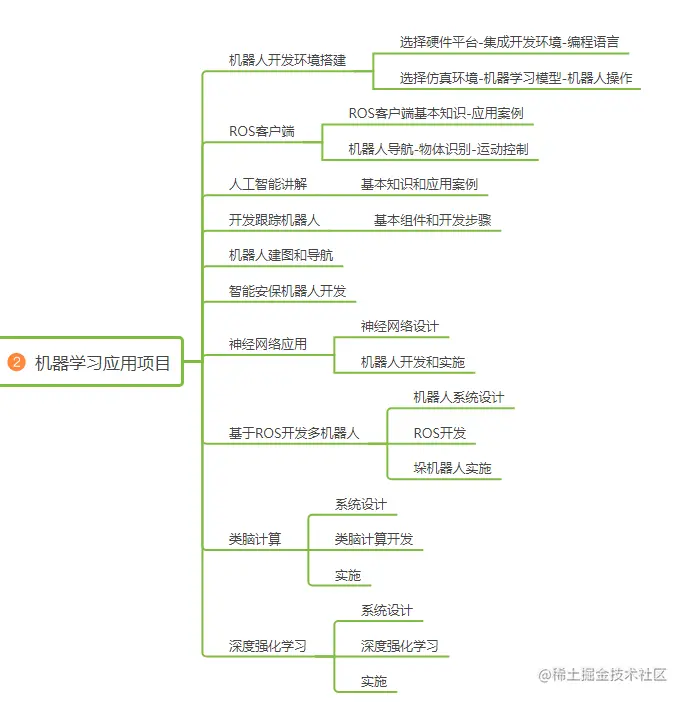 2 机器学习应用项目

机器人开发环境搭建
选择硬件平台-集成开发环境-编程语言
选择仿真环境-机器学习模型-机器人操作

ROS客户端
ROS客户端基本知识-应用案例
机器人导航-物体识别-运动控制

人工智能讲解
基本知识和应用案例

开发跟踪机器人
基本组件和开发步骤

机器人建图和导航

智能安保机器人开发

神经网络应用
神经网络设计
机器人开发和实施

基于ROS开发多机器人
机器人系统设计
ROS开发
垛机器人实施

类脑计算
系统设计
类脑计算开发
实施

深度强化学习
系统设计
深度强化学习
实施

@稀土掘金技术社区